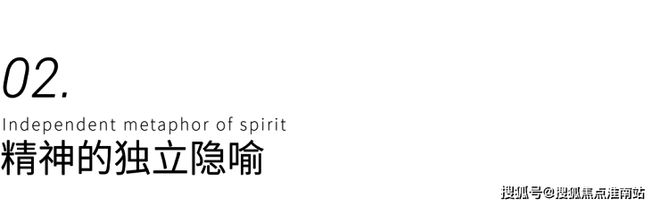 02.

Independent metaphor of spirit

精神的独立隐喻

搜狐号@搜狐焦点淮南站